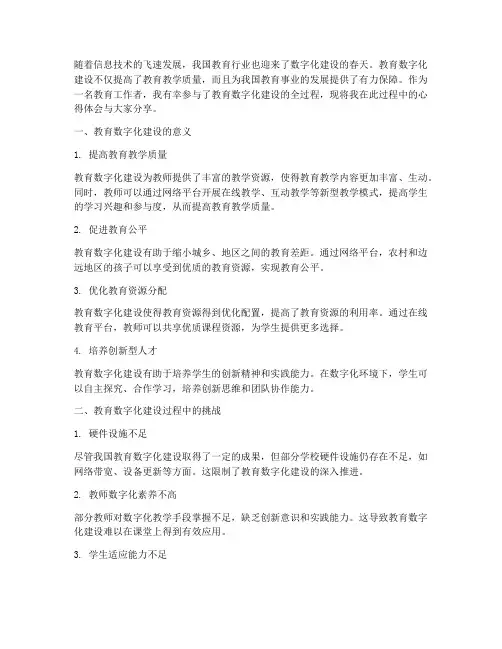 随着信息技术的飞速发展，我国教育行业也迎来了数字化建设的春天。教育数字化建设不仅提高了教育教学质量，而且为我国教育事业的发展提供了有力保障。作为一名教育工作者，我有幸参与了教育数字化建设的全过程，现将我在此过程中的心得体会与大家分享。

一、教育数字化建设的意义

1. 提高教育教学质量

教育数字化建设为教师提供了丰富的教学资源，使得教育教学内容更加丰富、生动。同时，教师可以通过网络平台开展在线教学、互动教学等新型教学模式，提高学生的学习兴趣和参与度，从而提高教育教学质量。

2. 促进教育公平

教育数字化建设有助于缩小城乡、地区之间的教育差距。通过网络平台，农村和边远地区的孩子可以享受到优质的教育资源，实现教育公平。

3. 优化教育资源分配

教育数字化建设使得教育资源得到优化配置，提高了教育资源的利用率。通过在线教育平台，教师可以共享优质课程资源，为学生提供更多选择。

4. 培养创新型人才

教育数字化建设有助于培养学生的创新精神和实践能力。在数字化环境下，学生可以自主探究、合作学习，培养创新思维和团队协作能力。

二、教育数字化建设过程中的挑战

1. 硬件设施不足

尽管我国教育数字化建设取得了一定的成果，但部分学校硬件设施仍存在不足，如网络带宽、设备更新等方面。这限制了教育数字化建设的深入推进。

2. 教师数字化素养不高

部分教师对数字化教学手段掌握不足，缺乏创新意识和实践能力。这导致教育数字化建设难以在课堂上得到有效应用。

3. 学生适应能力不足